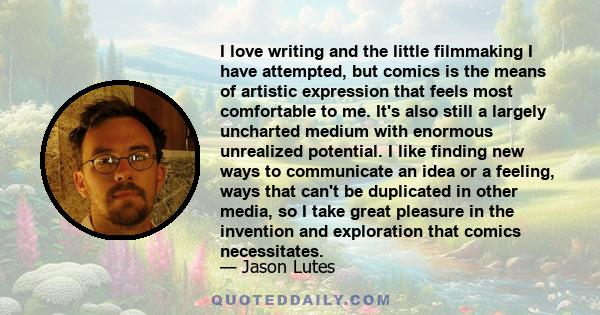 I love writing and the little filmmaking I have attempted, but comics is the means of artistic expression that feels most comfortable to me. It's also still a largely uncharted medium with enormous unrealized potential. I like finding new ways to communicate an idea or a feeling, ways that can't be duplicated in other media, so I take great pleasure in the invention and exploration that comics necessitates.
— Jason Lutes

QUOTEDDAILY.COM